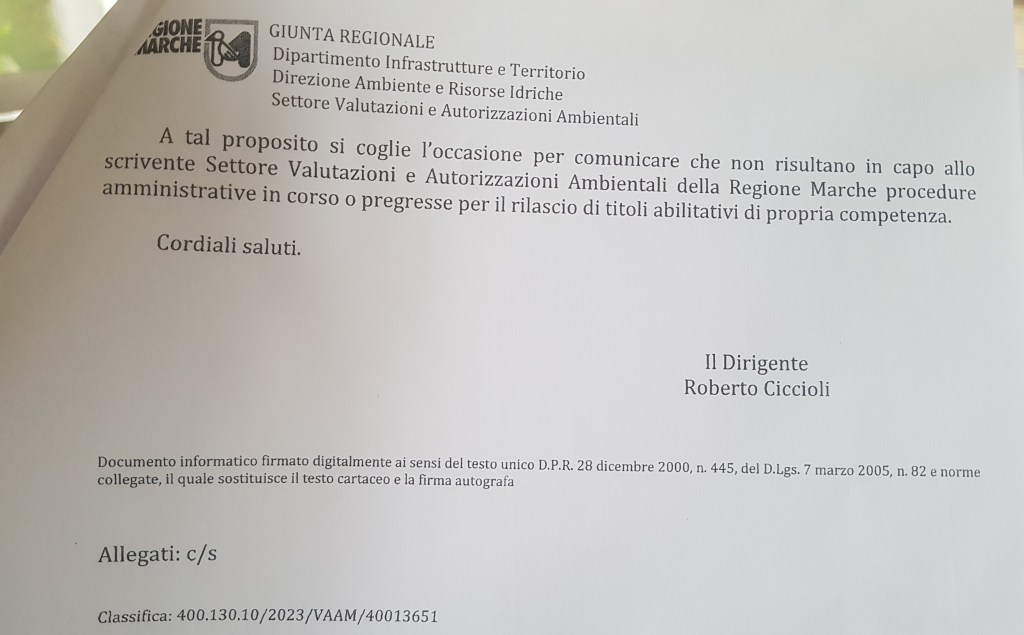 GIONE
MARCHE

GIUNTA REGIONALE
Dipartimento Infrastrutture e Territorio
Direzione Ambiente e Risorse Idriche
Settore Valutazioni e Autorizzazioni Ambientali

A tal proposito si coglie l'occasione per comunicare che non risultano in capo allo scrivente Settore Valutazioni e Autorizzazioni Ambientali della Regione Marche procedure amministrative in corso o pregresse per il rilascio di titoli abilitativi di propria competenza.

Cordiali saluti.

Il Dirigente
Roberto Ciccioli

Documento informatico firmato digitalmente ai sensi del testo unico D.P.R. 28 dicembre 2000, n. 445, del D.Lgs. 7 marzo 2005, n. 82 e norme collegate, il quale sostituisce il testo cartaceo e la firma autografa

Allegati: c/s

Classifica: 400.130.10/2023/VAAM/40013651